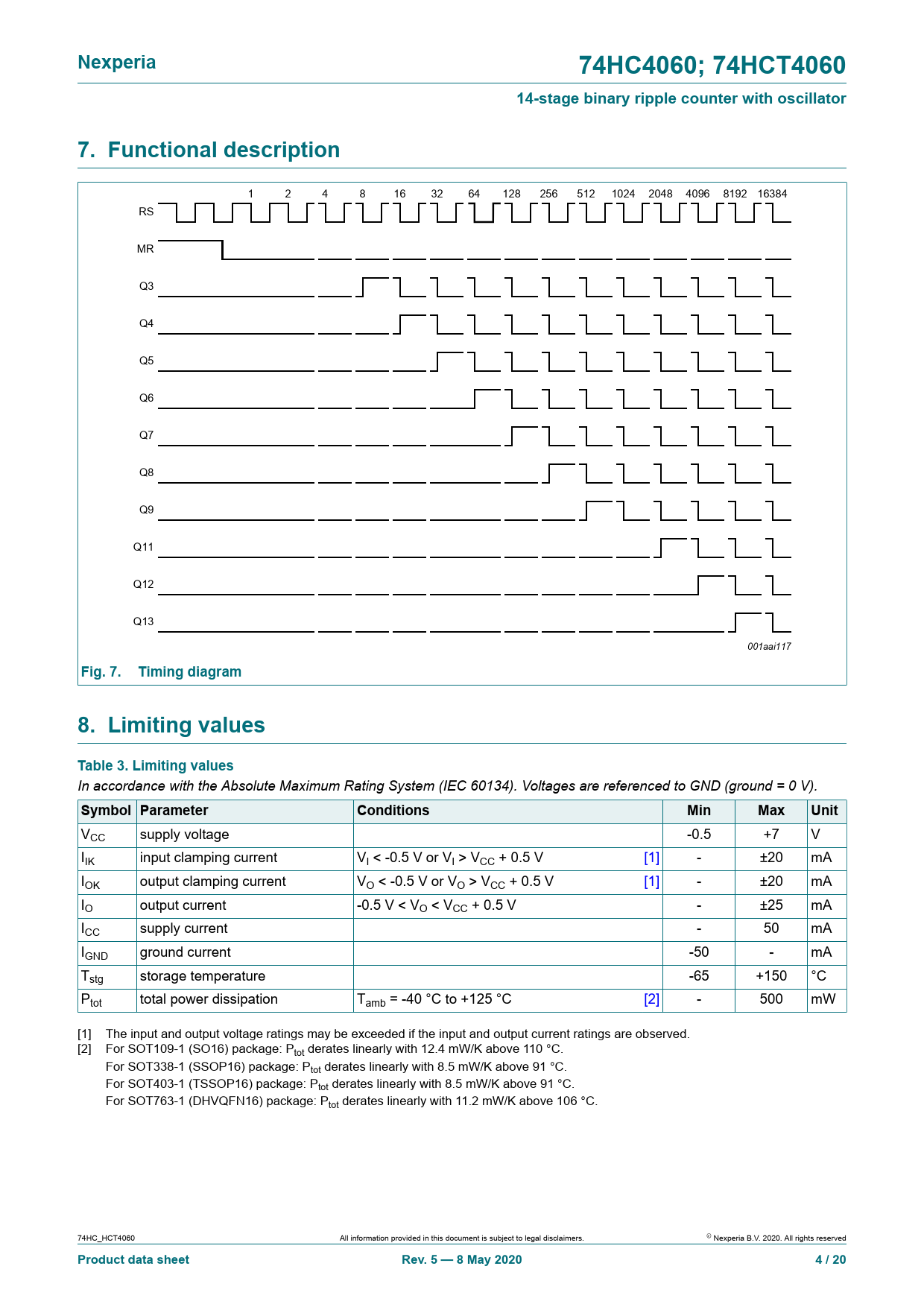 Nexperia

74HC4060; 74HCT4060

14-stage binary ripple counter with oscillator

7. Functional description

1 2 4 8 16 32 64 128 256 512 1024 2048 4096 8192 16384

RS

MR

Q3

Q4

Q5

Q6

Q7

Q8

Q9

Q11

Q12

Q13

001aai117

Fig. 7. Timing diagram

8. Limiting values

Table 3. Limiting values

In accordance with the Absolute Maximum Rating System (IEC 60134). Voltages are referenced to GND (ground = 0 V).

| Symbol | Parameter | Conditions | Min | Max | Unit |
|---|---|---|---|---|---|
| $V_{CC}$ | supply voltage | | -0.5 | +7 | V |
| $I_{IK}$ | input clamping current | $V_I$ < -0.5 V or $V_I$ > $V_{CC}$ + 0.5 V [1] | - | ±20 | mA |
| $I_{OK}$ | output clamping current | $V_O$ < -0.5 V or $V_O$ > $V_{CC}$ + 0.5 V [1] | - | ±20 | mA |
| $I_O$ | output current | -0.5 V < $V_O$ < $V_{CC}$ + 0.5 V | - | ±25 | mA |
| $I_{CC}$ | supply current | | - | 50 | mA |
| $I_{GND}$ | ground current | | -50 | - | mA |
| $T_{stg}$ | storage temperature | | -65 | +150 | °C |
| $P_{tot}$ | total power dissipation | $T_{amb}$ = -40 °C to +125 °C [2] | - | 500 | mW |

[1] The input and output voltage ratings may be exceeded if the input and output current ratings are observed.
[2] For SOT109-1 (SO16) package: $P_{tot}$ derates linearly with 12.4 mW/K above 110 °C.
For SOT338-1 (SSOP16) package: $P_{tot}$ derates linearly with 8.5 mW/K above 91 °C.
For SOT403-1 (TSSOP16) package: $P_{tot}$ derates linearly with 8.5 mW/K above 91 °C.
For SOT763-1 (DHVQFN16) package: $P_{tot}$ derates linearly with 11.2 mW/K above 106 °C.

74HC_HCT4060 All information provided in this document is subject to legal disclaimers. © Nexperia B.V. 2020. All rights reserved

Product data sheet Rev. 5 — 8 May 2020 4 / 20